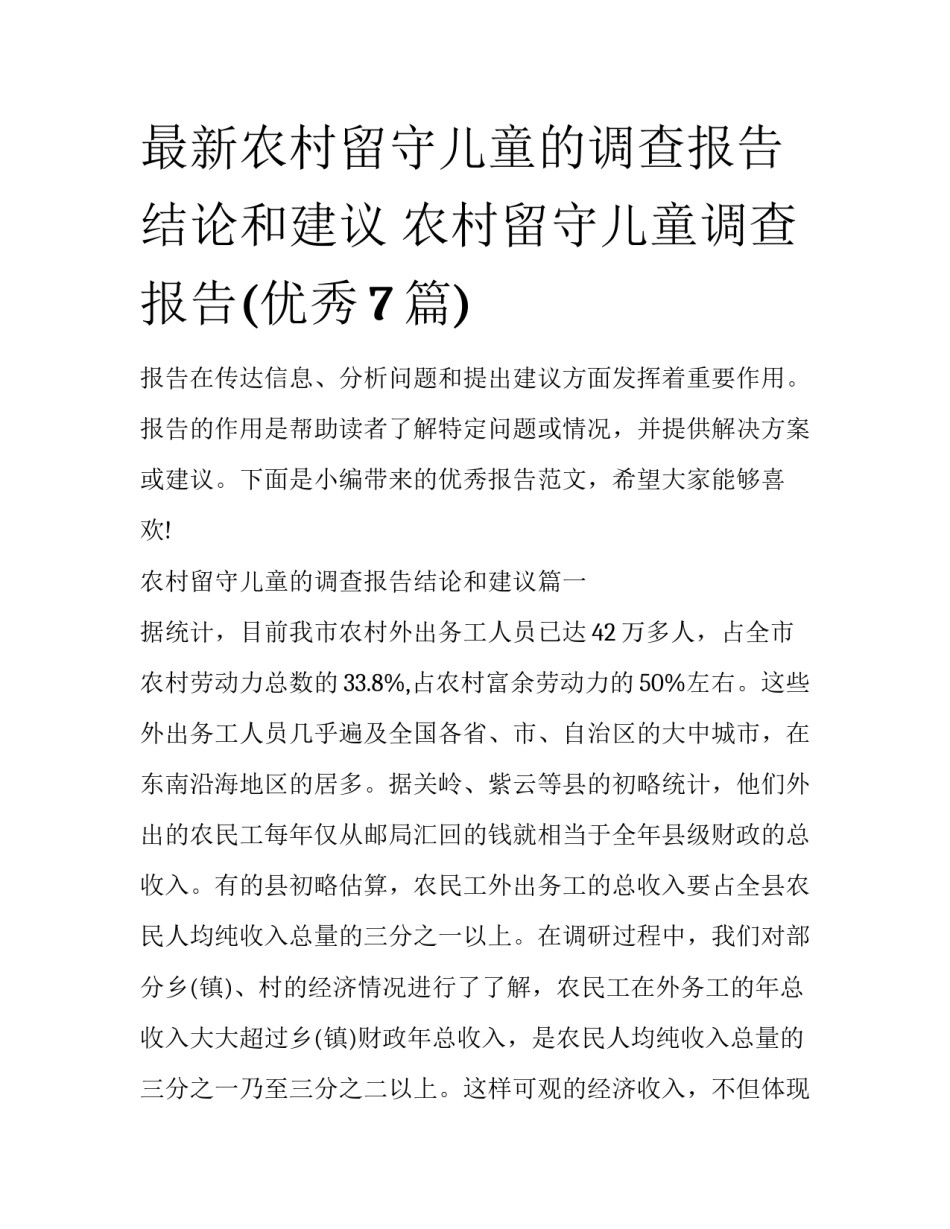 最新农村留守儿童的调查报告结论和建议 农村留守儿童调查报告(优秀7篇)

报告在传达信息、分析问题和提出建议方面发挥着重要作用。报告的作用是帮助读者了解特定问题或情况，并提供解决方案或建议。下面是小编带来的优秀报告范文，希望大家能够喜欢!

农村留守儿童的调查报告结论和建议篇一

据统计，目前我市农村外出务工人员已达42万多人，占全市农村劳动力总数的33.8%,占农村富余劳动力的50%左右。这些外出务工人员几乎遍及全国各省、市、自治区的大中城市，在东南沿海地区的居多。据关岭、紫云等县的初略统计，他们外出的农民工每年仅从邮局汇回的钱就相当于全年县级财政的总收入。有的县初略估算，农民工外出务工的总收入要占全县农民人均纯收入总量的三分之一以上。在调研过程中，我们对部分乡(镇)、村的经济情况进行了了解，农民工在外务工的年总收入大大超过乡(镇)财政年总收入，是农民人均纯收入总量的三分之一乃至三分之二以上。这样可观的经济收入，不但体现